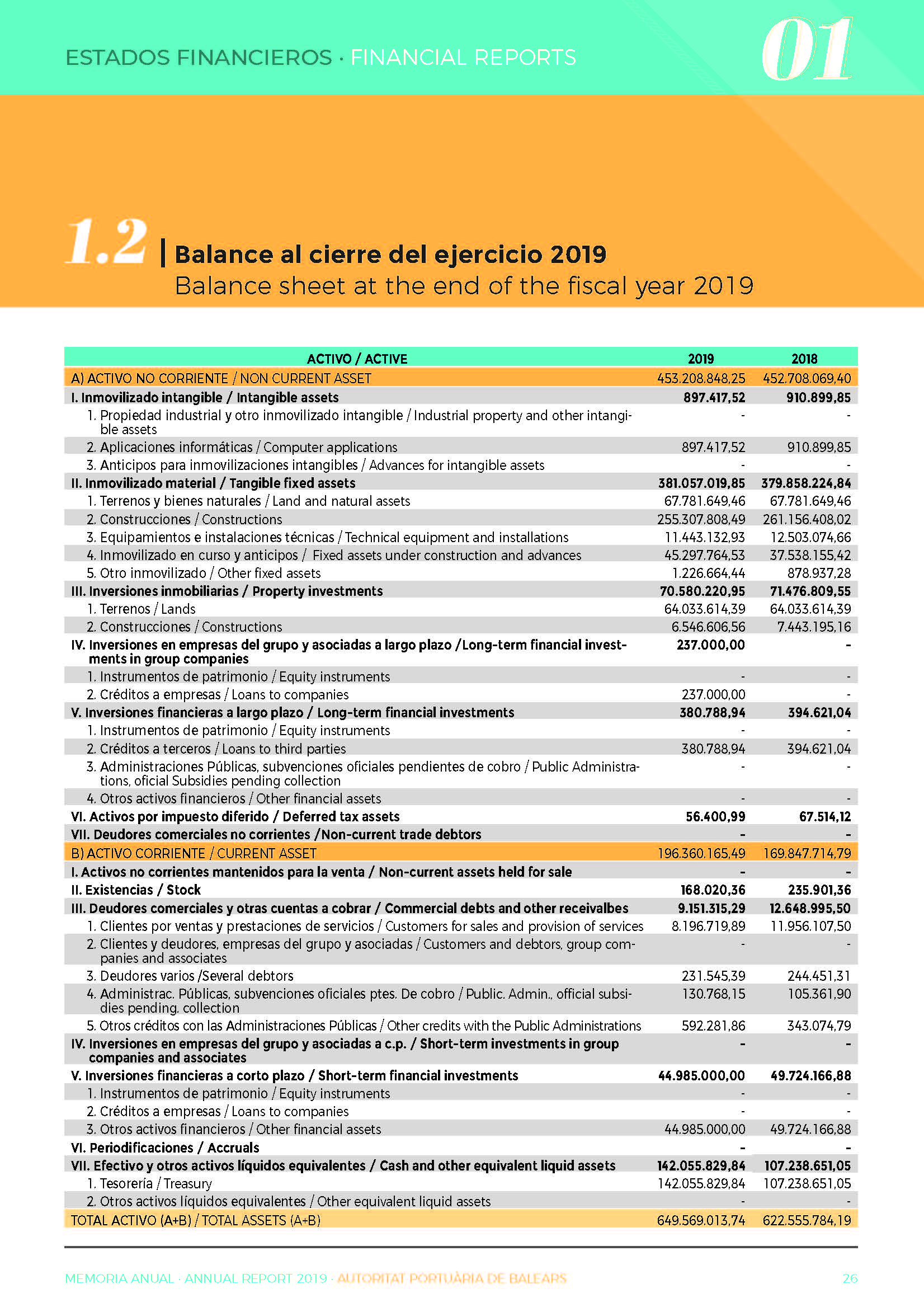 ESTADOS FINANCIEROS · FINANCIAL REPORTS

01

1.2 | Balance al cierre del ejercicio 2019
Balance sheet at the end of the fiscal year 2019

| ACTIVO / ACTIVE | 2019 | 2018 |
|---|---|---|
| A) ACTIVO NO CORRIENTE / NON CURRENT ASSET | 453.208.848,25 | 452.708.069,40 |
| I. Inmovilizado intangible / Intangible assets | 897.417,52 | 910.899,85 |
| 1. Propiedad industrial y otro inmovilizado intangible / Industrial property and other intangible assets | - | - |
| 2. Aplicaciones informáticas / Computer applications | 897.417,52 | 910.899,85 |
| 3. Anticipos para inmovilizaciones intangibles / Advances for intangible assets | - | - |
| II. Inmovilizado material / Tangible fixed assets | 381.057.019,85 | 379.858.224,84 |
| 1. Terrenos y bienes naturales / Land and natural assets | 67.781.649,46 | 67.781.649,46 |
| 2. Construcciones / Constructions | 255.307.808,49 | 261.156.408,02 |
| 3. Equipamientos e instalaciones técnicas / Technical equipment and installations | 11.443.132,93 | 12.503.074,66 |
| 4. Inmovilizado en curso y anticipos / Fixed assets under construction and advances | 45.297.764,53 | 37.538.155,42 |
| 5. Otro inmovilizado / Other fixed assets | 1.226.664,44 | 878.937,28 |
| III. Inversiones inmobiliarias / Property investments | 70.580.220,95 | 71.476.809,55 |
| 1. Terrenos / Lands | 64.033.614,39 | 64.033.614,39 |
| 2. Construcciones / Constructions | 6.546.606,56 | 7.443.195,16 |
| IV. Inversiones en empresas del grupo y asociadas a largo plazo /Long-term financial investments in group companies | 237.000,00 | - |
| 1. Instrumentos de patrimonio / Equity instruments | - | - |
| 2. Créditos a empresas / Loans to companies | 237.000,00 | - |
| V. Inversiones financieras a largo plazo / Long-term financial investments | 380.788,94 | 394.621,04 |
| 1. Instrumentos de patrimonio / Equity instruments | - | - |
| 2. Créditos a terceros / Loans to third parties | 380.788,94 | 394.621,04 |
| 3. Administraciones Públicas, subvenciones oficiales pendientes de cobro / Public Administrations, oficial Subsidies pending collection | - | - |
| 4. Otros activos financieros / Other financial assets | - | - |
| VI. Activos por impuesto diferido / Deferred tax assets | 56.400,99 | 67.514,12 |
| VII. Deudores comerciales no corrientes /Non-current trade debtors | - | - |
| B) ACTIVO CORRIENTE / CURRENT ASSET | 196.360.165,49 | 169.847.714,79 |
| I. Activos no corrientes mantenidos para la venta / Non-current assets held for sale | - | - |
| II. Existencias / Stock | 168.020,36 | 235.901,36 |
| III. Deudores comerciales y otras cuentas a cobrar / Commercial debts and other receivalbes | 9.151.315,29 | 12.648.995,50 |
| 1. Clientes por ventas y prestaciones de servicios / Customers for sales and provision of services | 8.196.719,89 | 11.956.107,50 |
| 2. Clientes y deudores, empresas del grupo y asociadas / Customers and debtors, group companies and associates | - | - |
| 3. Deudores varios /Several debtors | 231.545,39 | 244.451,31 |
| 4. Administrac. Públicas, subvenciones oficiales ptes. De cobro / Public. Admin., official subsidies pending. collection | 130.768,15 | 105.361,90 |
| 5. Otros créditos con las Administraciones Públicas / Other credits with the Public Administrations | 592.281,86 | 343.074,79 |
| IV. Inversiones en empresas del grupo y asociadas a c.p. / Short-term investments in group companies and associates | - | - |
| V. Inversiones financieras a corto plazo / Short-term financial investments | 44.985.000,00 | 49.724.166,88 |
| 1. Instrumentos de patrimonio / Equity instruments | - | - |
| 2. Créditos a empresas / Loans to companies | - | - |
| 3. Otros activos financieros / Other financial assets | 44.985.000,00 | 49.724.166,88 |
| VI. Periodificaciones / Accruals | - | - |
| VII. Efectivo y otros activos líquidos equivalentes / Cash and other equivalent liquid assets | 142.055.829,84 | 107.238.651,05 |
| 1. Tesorería / Treasury | 142.055.829,84 | 107.238.651,05 |
| 2. Otros activos líquidos equivalentes / Other equivalent liquid assets | - | - |
| TOTAL ACTIVO (A+B) / TOTAL ASSETS (A+B) | 649.569.013,74 | 622.555.784,19 |

MEMORIA ANUAL · ANNUAL REPORT 2019 · AUTORITAT PORTUÀRIA DE BALEARS 26